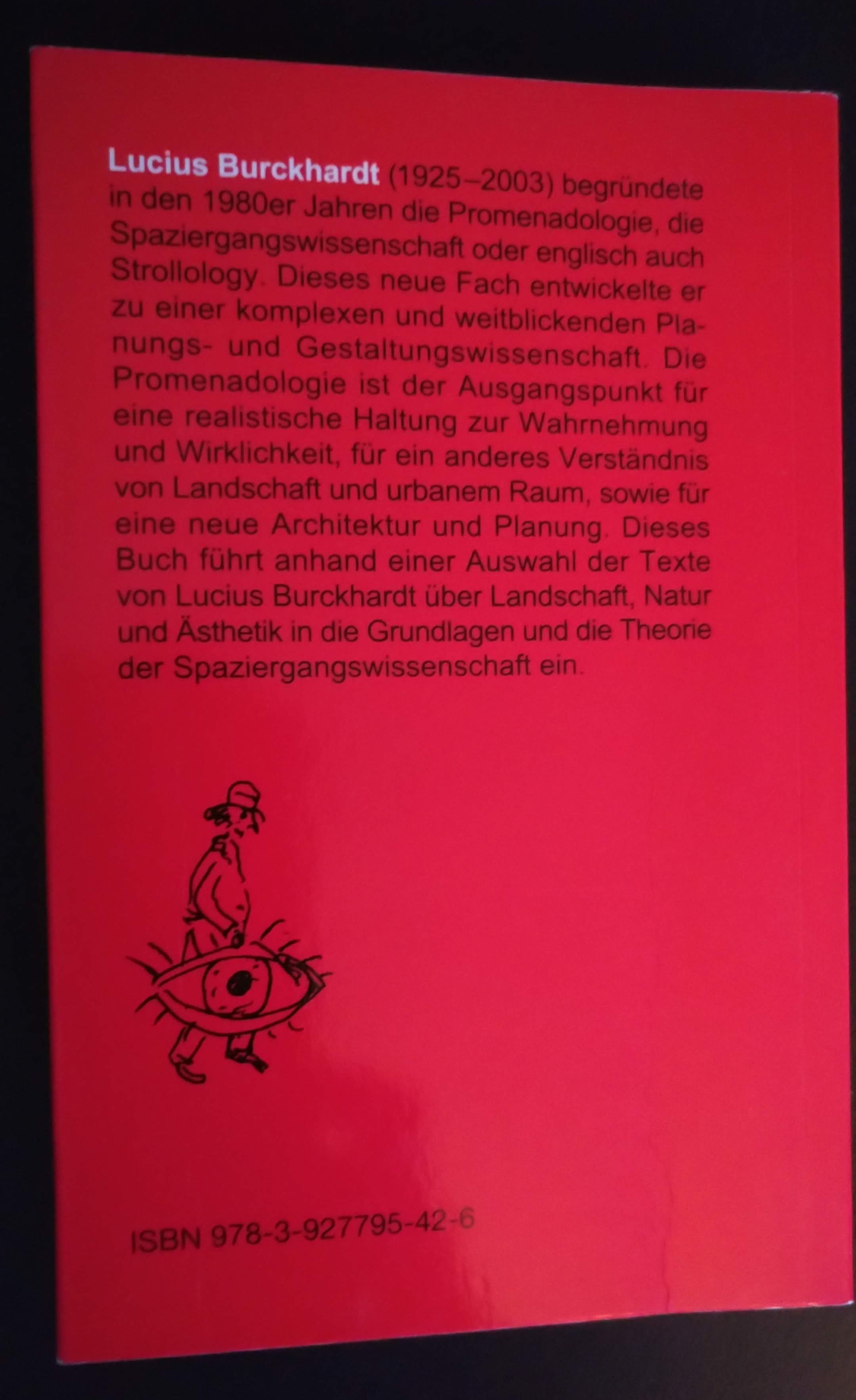 Lucius Burckhardt (1925–2003) begründete in den 1980er Jahren die Promenadologie, die Spaziergangswissenschaft oder englisch auch Strollology. Dieses neue Fach entwickelte er zu einer komplexen und weitblickenden Planungs- und Gestaltungswissenschaft. Die Promenadologie ist der Ausgangspunkt für eine realistische Haltung zur Wahrnehmung und Wirklichkeit, für ein anderes Verständnis von Landschaft und urbanem Raum, sowie für eine neue Architektur und Planung. Dieses Buch führt anhand einer Auswahl der Texte von Lucius Burckhardt über Landschaft, Natur und Ästhetik in die Grundlagen und die Theorie der Spaziergangswissenschaft ein.

ISBN 978-3-927795-42-6